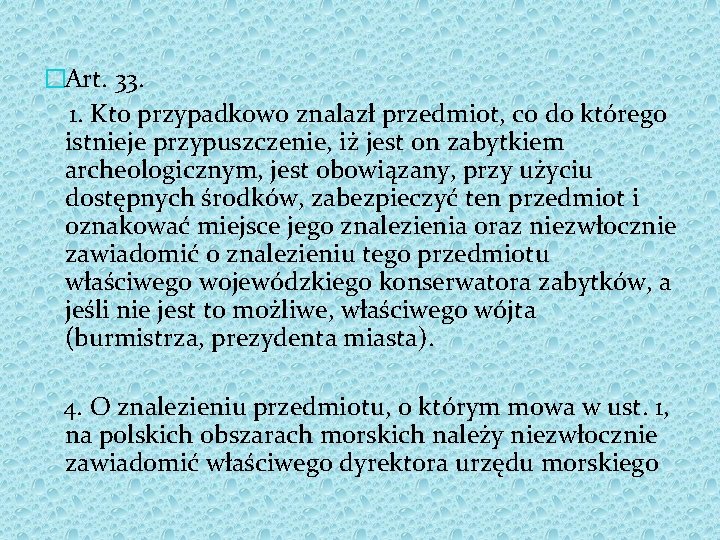 Art. 33.

1. Kto przypadkowo znalazł przedmiot, co do którego istnieje przypuszczenie, iż jest on zabytkiem archeologicznym, jest obowiązany, przy użyciu dostępnych środków, zabezpieczyć ten przedmiot i oznakować miejsce jego znalezienia oraz niezwłocznie zawiadomić o znalezieniu tego przedmiotu właściwego wojewódzkiego konserwatora zabytków, a jeśli nie jest to możliwe, właściwego wójta (burmistrza, prezydenta miasta).

4. O znalezieniu przedmiotu, o którym mowa w ust. 1, na polskich obszarach morskich należy niezwłocznie zawiadomić właściwego dyrektora urzędu morskiego